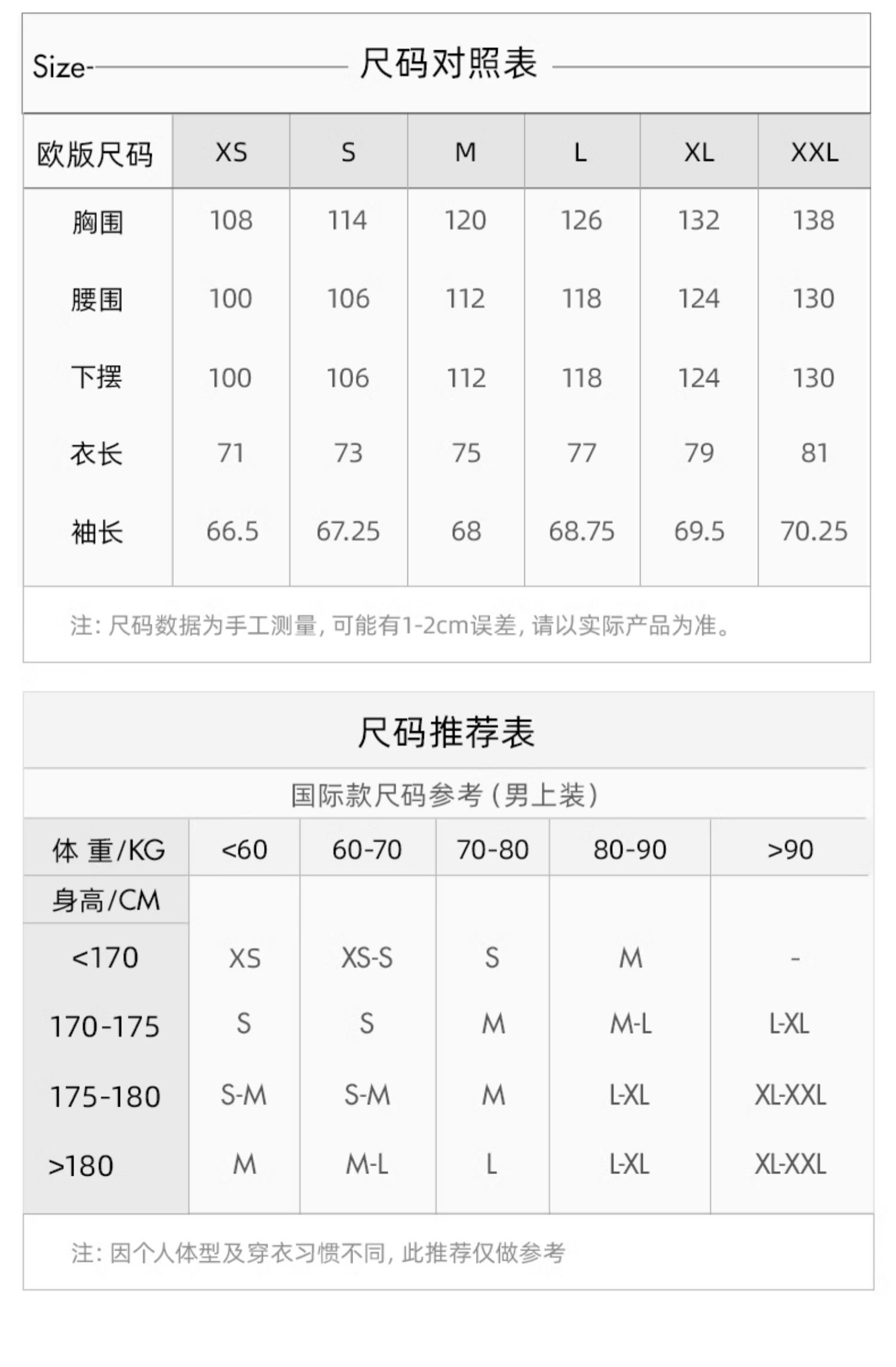 Size- 尺码对照表

| 欧版尺码 | XS | S | M | L | XL | XXL |
|---|---|---|---|---|---|---|
| 胸围 | 108 | 114 | 120 | 126 | 132 | 138 |
| 腰围 | 100 | 106 | 112 | 118 | 124 | 130 |
| 下摆 | 100 | 106 | 112 | 118 | 124 | 130 |
| 衣长 | 71 | 73 | 75 | 77 | 79 | 81 |
| 袖长 | 66.5 | 67.25 | 68 | 68.75 | 69.5 | 70.25 |

注：尺码数据为手工测量，可能有1-2cm误差，请以实际产品为准。

尺码推荐表

国际款尺码参考（男上装）

| 体 重/KG | <60 | 60-70 | 70-80 | 80-90 | >90 |
|---|---|---|---|---|---|
| 身高/CM | | | | | |
| <170 | XS | XS-S | S | M | - |
| 170-175 | S | S | M | M-L | L-XL |
| 175-180 | S-M | S-M | M | L-XL | XL-XXL |
| >180 | M | M-L | L | L-XL | XL-XXL |

注：因个人体型及穿衣习惯不同，此推荐仅做参考